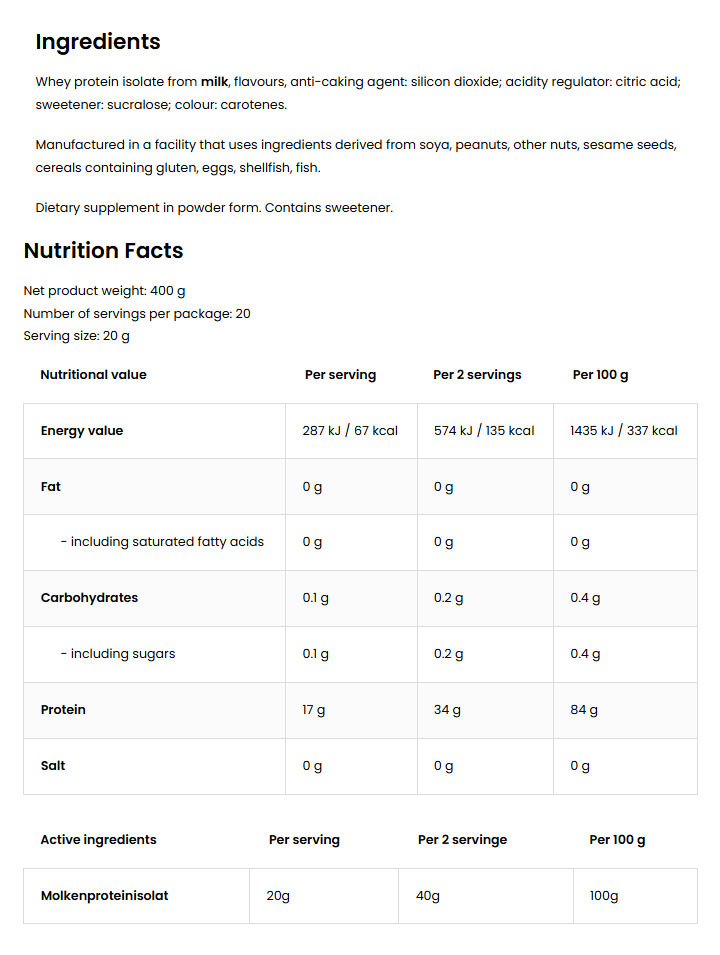 Ingredients

Whey protein isolate from milk, flavours, anti-caking agent: silicon dioxide; acidity regulator: citric acid; sweetener: sucralose; colour: carotenes.

Manufactured in a facility that uses ingredients derived from soya, peanuts, other nuts, sesame seeds, cereals containing gluten, eggs, shellfish, fish.

Dietary supplement in powder form. Contains sweetener.

Nutrition Facts

Net product weight: 400 g
Number of servings per package: 20
Serving size: 20 g

| Nutritional value | Per serving | Per 2 servings | Per 100 g |
|---|---|---|---|
| Energy value | 287 kJ / 67 kcal | 574 kJ / 135 kcal | 1435 kJ / 337 kcal |
| Fat | 0 g | 0 g | 0 g |
| - including saturated fatty acids | 0 g | 0 g | 0 g |
| Carbohydrates | 0.1 g | 0.2 g | 0.4 g |
| - including sugars | 0.1 g | 0.2 g | 0.4 g |
| Protein | 17 g | 34 g | 84 g |
| Salt | 0 g | 0 g | 0 g |

| Active ingredients | Per serving | Per 2 servinge | Per 100 g |
|---|---|---|---|
| Molkenproteinisolat | 20g | 40g | 100g |